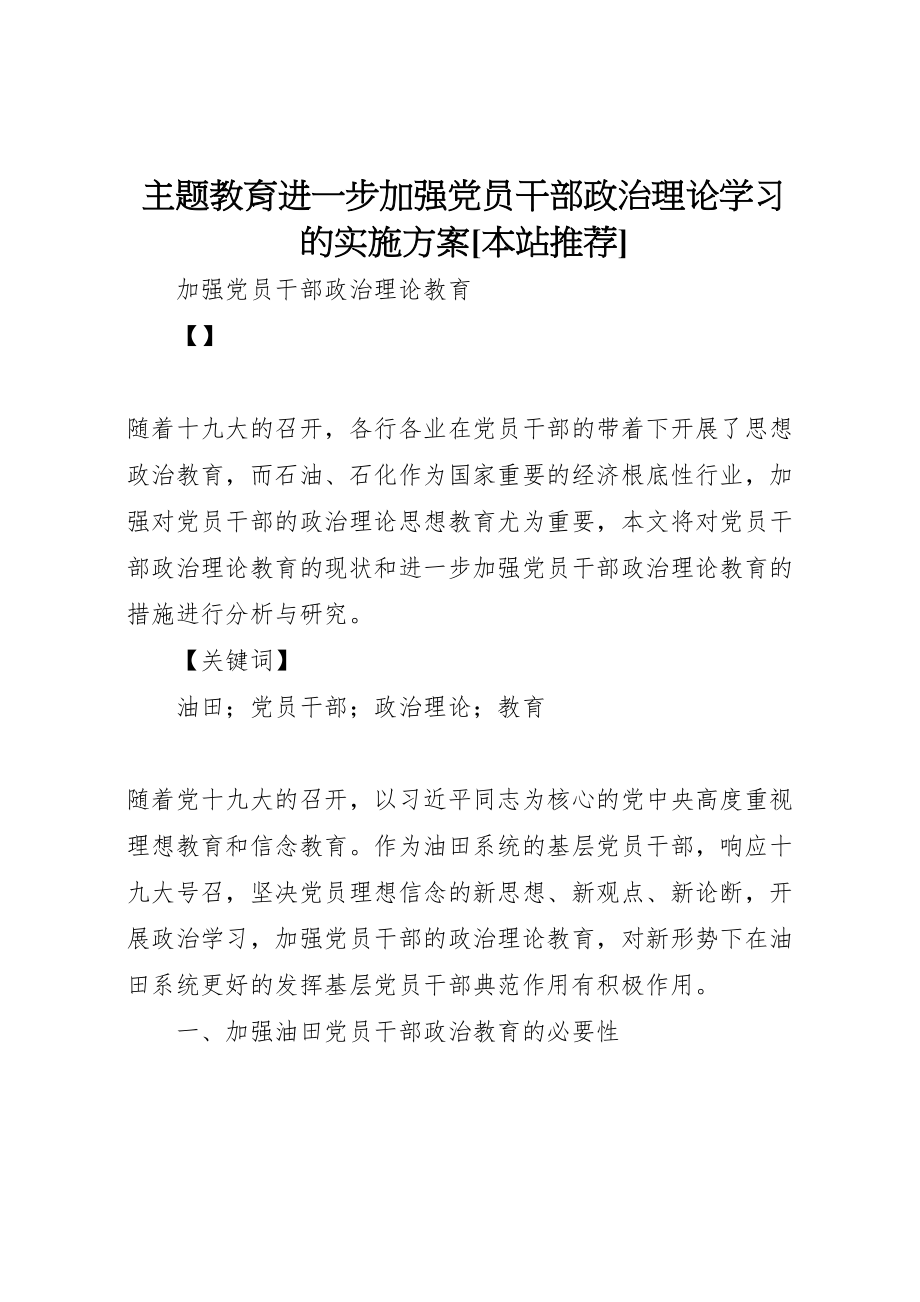 主题教育进一步加强党员干部政治理论学习的实施方案[本站推荐]

加强党员干部政治理论教育

【】

随着十九大的召开，各行各业在党员干部的带着下开展了思想政治教育，而石油、石化作为国家重要的经济根底性行业，加强对党员干部的政治理论思想教育尤为重要，本文将对党员干部政治理论教育的现状和进一步加强党员干部政治理论教育的措施进行分析与研究。

【关键词】

油田；党员干部；政治理论；教育

随着党十九大的召开，以习近平同志为核心的党中央高度重视理想教育和信念教育。作为油田系统的基层党员干部，响应十九大号召，坚决党员理想信念的新思想、新观点、新论断，开展政治学习，加强党员干部的政治理论教育，对新形势下在油田系统更好的发挥基层党员干部典范作用有积极作用。

一、加强油田党员干部政治教育的必要性